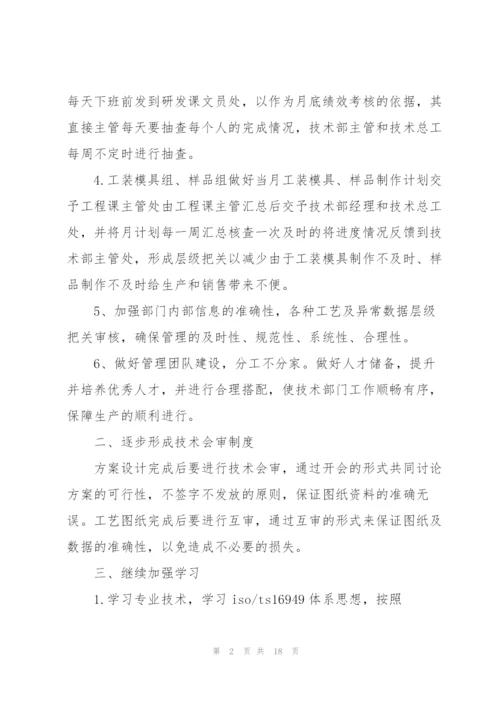 每天下班前发到研发课文员处，以作为月底绩效考核的依据，其直接主管每天要抽查每个人的完成情况，技术部主管和技术总工每周不定时进行抽查。

4.工装模具组、样品组做好当月工装模具、样品制作计划交予工程课主管处由工程课主管汇总后交予技术部经理和技术总工处，并将月计划每一周汇总核查一次及时的将进度情况反馈到技术部主管处，形成层级把关以减少由于工装模具制作不及时、样品制作不及时给生产和销售带来不便。

5、加强部门内部信息的准确性，各种工艺及异常数据层级把关审核，确保管理的及时性、规范性、系统性、合理性。

6、做好管理团队建设，分工不分家。做好人才储备，提升并培养优秀人才，并进行合理搭配，使技术部门工作顺畅有序，保障生产的顺利进行。

二、逐步形成技术会审制度

方案设计完成后要进行技术会审，通过开会的形式共同讨论方案的可行性，不签字不发放的原则，保证图纸资料的准确无误。工艺图纸完成后要进行互审，通过互审的形式来保证图纸及数据的准确性，以免造成不必要的损失。

三、继续加强学习

1.学习专业技术，学习 iso/ts16949 体系思想，按照

第 2 页 共 18 页